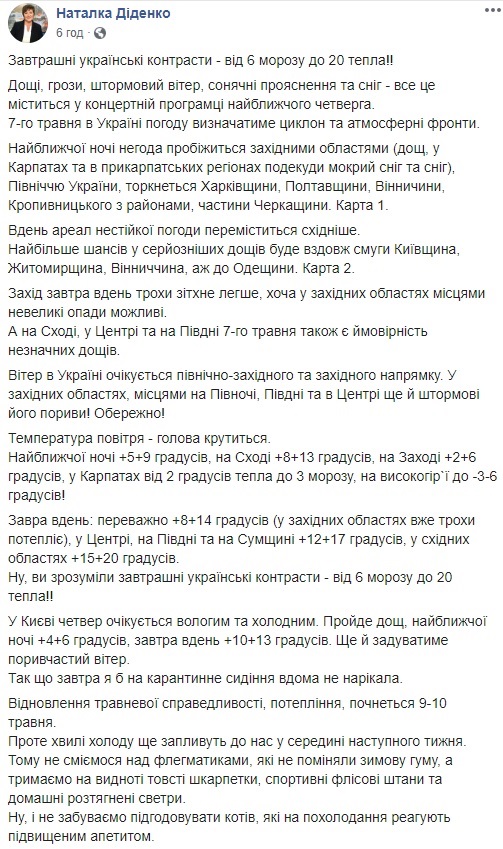 Наталка Діденко
6 год ·

Завтрашні українські контрасти - від 6 морозу до 20 тепла!!

Дощі, грози, штормовий вітер, сонячні прояснення та сніг - все це міститься у концертній програмці найближчого четверга.
7-го травня в Україні погоду визначатиме циклон та атмосферні фронти.

Найближчої ночі негода пробіжиться західними областями (дощ, у Карпатах та в прикарпатських регіонах подекуди мокрий сніг та сніг), Північчю України, торкнеться Харківщини, Полтавщини, Вінничини, Кропивницького з районами, частини Черкащини. Карта 1.

Вдень ареал нестійкої погоди переміститься східніше.
Найбільше шансів у серйозніших дощів буде вздовж смуги Київщина, Житомирщина, Вінниччина, аж до Одещини. Карта 2.

Захід завтра вдень трохи зітхне легше, хоча у західних областях місцями невеликі опади можливі.
А на Сході, у Центрі та на Півдні 7-го травня також є ймовірність незначних дощів.

Вітер в Україні очікується північно-західного та західного напрямку. У західних областях, місцями на Півночі, Півдні та в Центрі ще й штормові його пориви! Обережно!

Температура повітря - голова крутиться.
Найближчої ночі +5+9 градусів, на Сході +8+13 градусів, на Заході +2+6 градусів, у Карпатах від 2 градусів тепла до 3 морозу, на високогір`ї до -3-6 градусів!

Завра вдень: переважно +8+14 градусів (у західних областях вже трохи потепліє), у Центрі, на Півдні та на Сумщині +12+17 градусів, у східних областях +15+20 градусів.
Ну, ви зрозуміли завтрашні українські контрасти - від 6 морозу до 20 тепла!!

У Києві четвер очікується вологим та холодним. Пройде дощ, найближчої ночі +4+6 градусів, завтра вдень +10+13 градусів. Ще й задуватиме поривчастий вітер.
Так що завтра я б на карантинне сидіння вдома не нарікала.

Відновлення травневої справедливості, потепління, почнеться 9-10 травня.
Проте хвилі холоду ще запливуть до нас у середині наступного тижня.
Тому не сміємося над флегматиками, які не поміняли зимову гуму, а тримаємо на видноті товсті шкарпетки, спортивні флісові штани та домашні розтягнені светри.
Ну, і не забуваємо підгодовувати котів, які на похолодання реагують підвищеним апетитом.